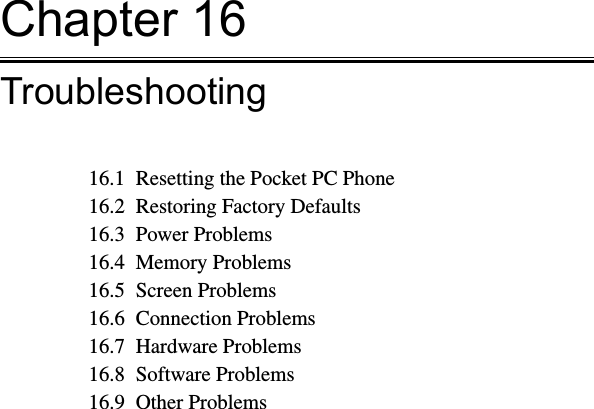 Chapter 16

Troubleshooting

16.1 Resetting the Pocket PC Phone
16.2 Restoring Factory Defaults
16.3 Power Problems
16.4 Memory Problems
16.5 Screen Problems
16.6 Connection Problems
16.7 Hardware Problems
16.8 Software Problems
16.9 Other Problems